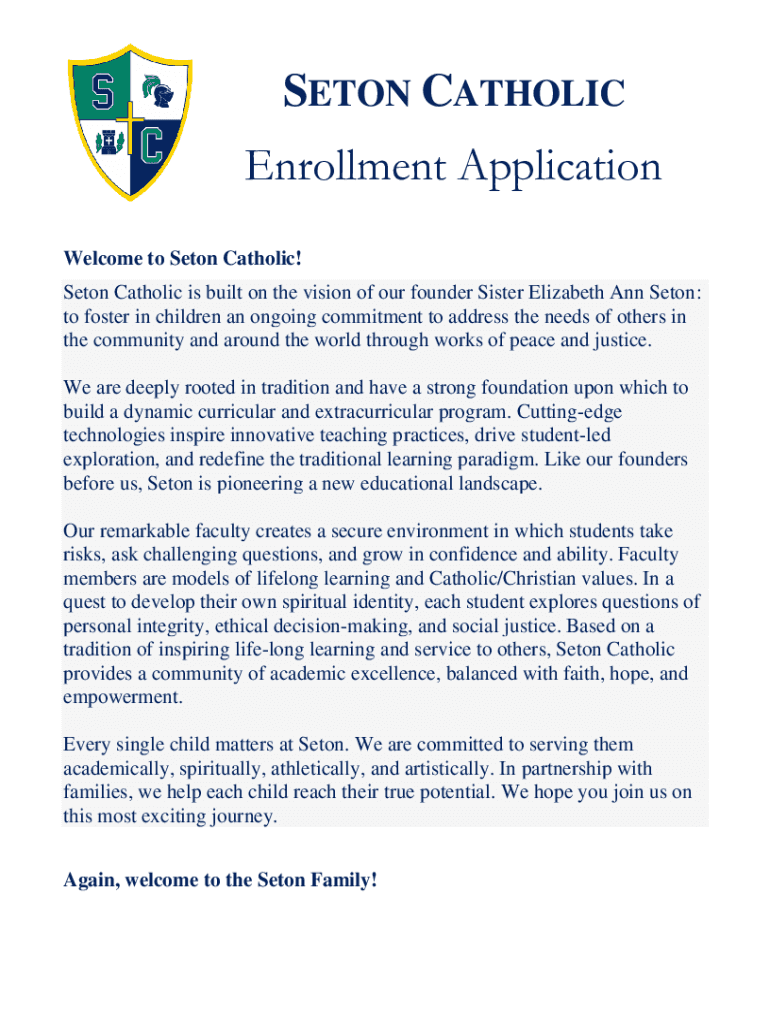 S

C

SETON CATHOLIC

Enrollment Application

Welcome to Seton Catholic!

Seton Catholic is built on the vision of our founder Sister Elizabeth Ann Seton: to foster in children an ongoing commitment to address the needs of others in the community and around the world through works of peace and justice.

We are deeply rooted in tradition and have a strong foundation upon which to build a dynamic curricular and extracurricular program. Cutting-edge technologies inspire innovative teaching practices, drive student-led exploration, and redefine the traditional learning paradigm. Like our founders before us, Seton is pioneering a new educational landscape.

Our remarkable faculty creates a secure environment in which students take risks, ask challenging questions, and grow in confidence and ability. Faculty members are models of lifelong learning and Catholic/Christian values. In a quest to develop their own spiritual identity, each student explores questions of personal integrity, ethical decision-making, and social justice. Based on a tradition of inspiring life-long learning and service to others, Seton Catholic provides a community of academic excellence, balanced with faith, hope, and empowerment.

Every single child matters at Seton. We are committed to serving them academically, spiritually, athletically, and artistically. In partnership with families, we help each child reach their true potential. We hope you join us on this most exciting journey.

Again, welcome to the Seton Family!